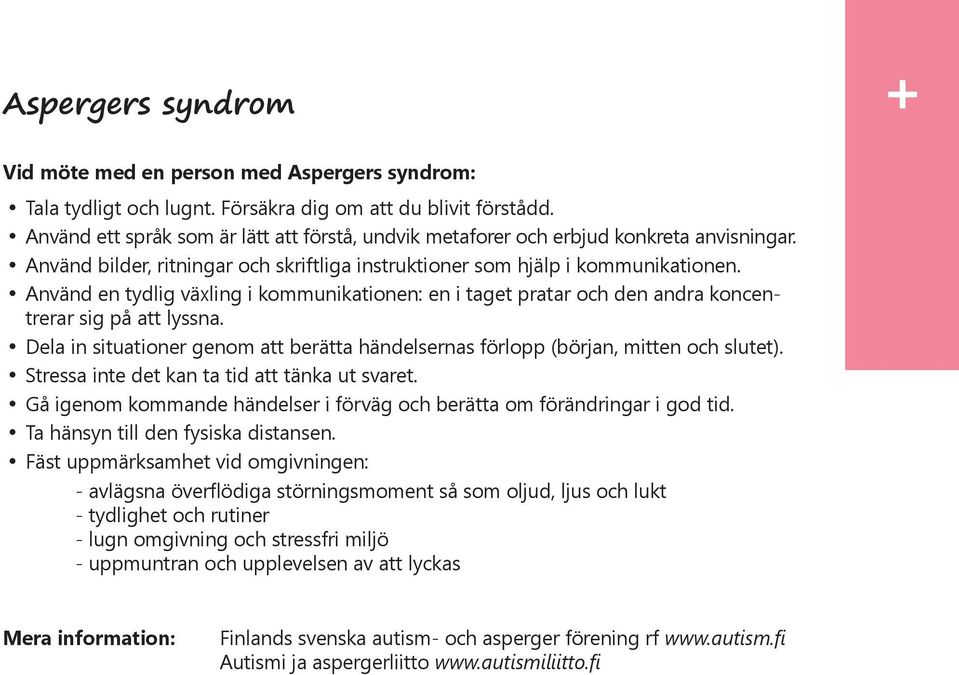 Aspergers syndrom

+

Vid möte med en person med Aspergers syndrom:

• Tala tydligt och lugnt. Försäkra dig om att du blivit förstådd.
• Använd ett språk som är lätt att förstå, undvik metaforer och erbjud konkreta anvisningar.
• Använd bilder, ritningar och skriftliga instruktioner som hjälp i kommunikationen.
• Använd en tydlig växling i kommunikationen: en i taget pratar och den andra koncentrerar sig på att lyssna.
• Dela in situationer genom att berätta händelsernas förlopp (början, mitten och slutet).
• Stressa inte det kan ta tid att tänka ut svaret.
• Gå igenom kommande händelser i förväg och berätta om förändringar i god tid.
• Ta hänsyn till den fysiska distansen.
• Fäst uppmärksamhet vid omgivningen:
- avlägsna överflödiga störningsmoment så som oljud, ljus och lukt
- tydlighet och rutiner
- lugn omgivning och stressfri miljö
- uppmuntran och upplevelsen av att lyckas

Mera information: Finlands svenska autism- och asperger förening rf www.autism.fi
Autismi ja aspergerliitto www.autismiliitto.fi